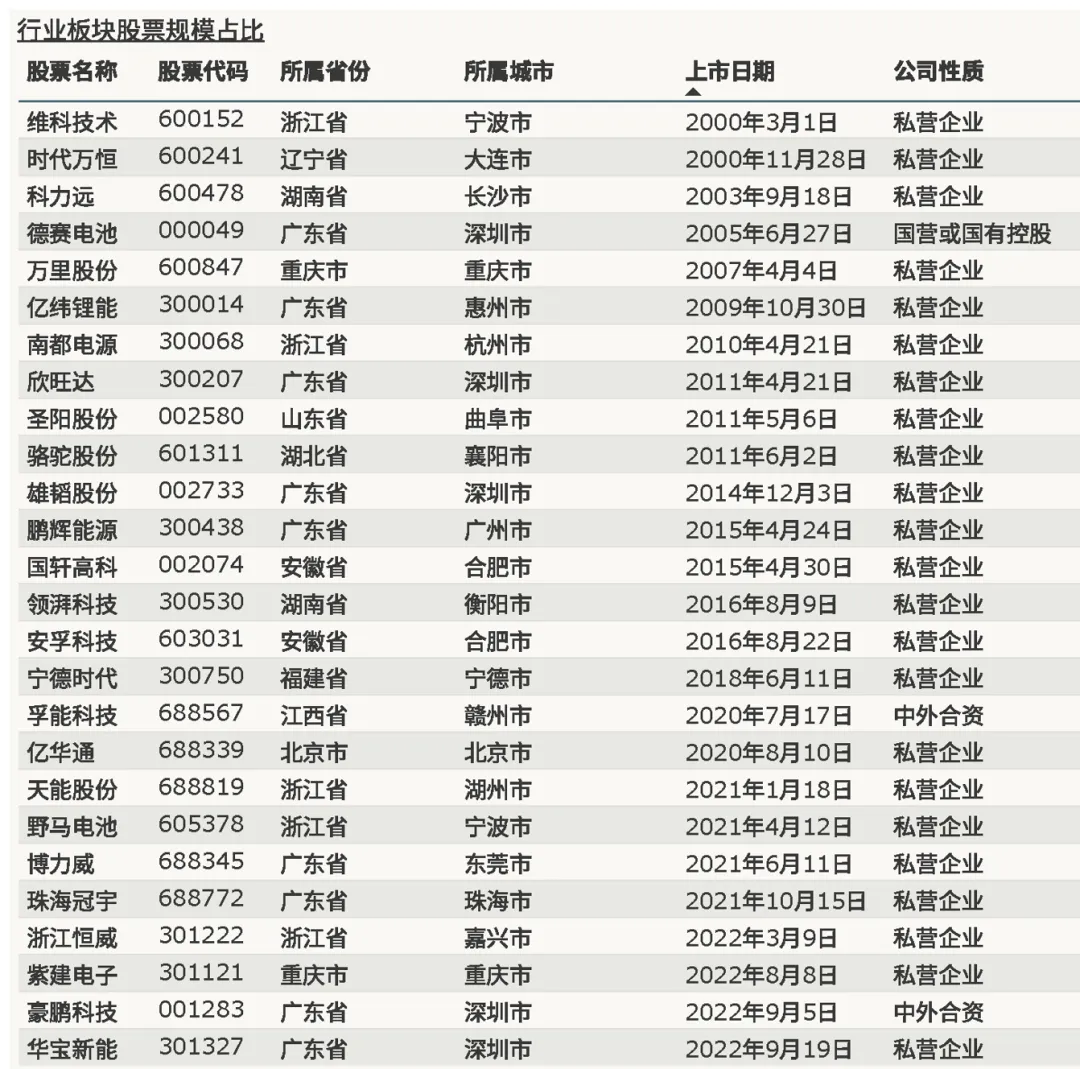 行业板块股票规模占比

| 股票名称 | 股票代码 | 所属省份 | 所属城市 | 上市日期 | 公司性质 |
|---|---|---|---|---|---|
| 维科技术 | 600152 | 浙江省 | 宁波市 | 2000年3月1日 | 私营企业 |
| 时代万恒 | 600241 | 辽宁省 | 大连市 | 2000年11月28日 | 私营企业 |
| 科力远 | 600478 | 湖南省 | 长沙市 | 2003年9月18日 | 私营企业 |
| 德赛电池 | 000049 | 广东省 | 深圳市 | 2005年6月27日 | 国营或国有控股 |
| 万里股份 | 600847 | 重庆市 | 重庆市 | 2007年4月4日 | 私营企业 |
| 亿纬锂能 | 300014 | 广东省 | 惠州市 | 2009年10月30日 | 私营企业 |
| 南都电源 | 300068 | 浙江省 | 杭州市 | 2010年4月21日 | 私营企业 |
| 欣旺达 | 300207 | 广东省 | 深圳市 | 2011年4月21日 | 私营企业 |
| 圣阳股份 | 002580 | 山东省 | 曲阜市 | 2011年5月6日 | 私营企业 |
| 骆驼股份 | 601311 | 湖北省 | 襄阳市 | 2011年6月2日 | 私营企业 |
| 雄韬股份 | 002733 | 广东省 | 深圳市 | 2014年12月3日 | 私营企业 |
| 鹏辉能源 | 300438 | 广东省 | 广州市 | 2015年4月24日 | 私营企业 |
| 国轩高科 | 002074 | 安徽省 | 合肥市 | 2015年4月30日 | 私营企业 |
| 领湃科技 | 300530 | 湖南省 | 衡阳市 | 2016年8月9日 | 私营企业 |
| 安孚科技 | 603031 | 安徽省 | 合肥市 | 2016年8月22日 | 私营企业 |
| 宁德时代 | 300750 | 福建省 | 宁德市 | 2018年6月11日 | 私营企业 |
| 孚能科技 | 688567 | 江西省 | 赣州市 | 2020年7月17日 | 中外合资 |
| 亿华通 | 688339 | 北京市 | 北京市 | 2020年8月10日 | 私营企业 |
| 天能股份 | 688819 | 浙江省 | 湖州市 | 2021年1月18日 | 私营企业 |
| 野马电池 | 605378 | 浙江省 | 宁波市 | 2021年4月12日 | 私营企业 |
| 博力威 | 688345 | 广东省 | 东莞市 | 2021年6月11日 | 私营企业 |
| 珠海冠宇 | 688772 | 广东省 | 珠海市 | 2021年10月15日 | 私营企业 |
| 浙江恒威 | 301222 | 浙江省 | 嘉兴市 | 2022年3月9日 | 私营企业 |
| 紫建电子 | 301121 | 重庆市 | 重庆市 | 2022年8月8日 | 私营企业 |
| 豪鹏科技 | 001283 | 广东省 | 深圳市 | 2022年9月5日 | 中外合资 |
| 华宝新能 | 301327 | 广东省 | 深圳市 | 2022年9月19日 | 私营企业 |